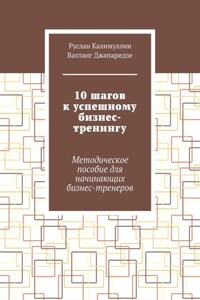 Руслан Калимуллин
Вахтанг Джапаридзе

10 шагов к успешному бизнес-тренингу

Методическое пособие для начинающих бизнес-тренеров